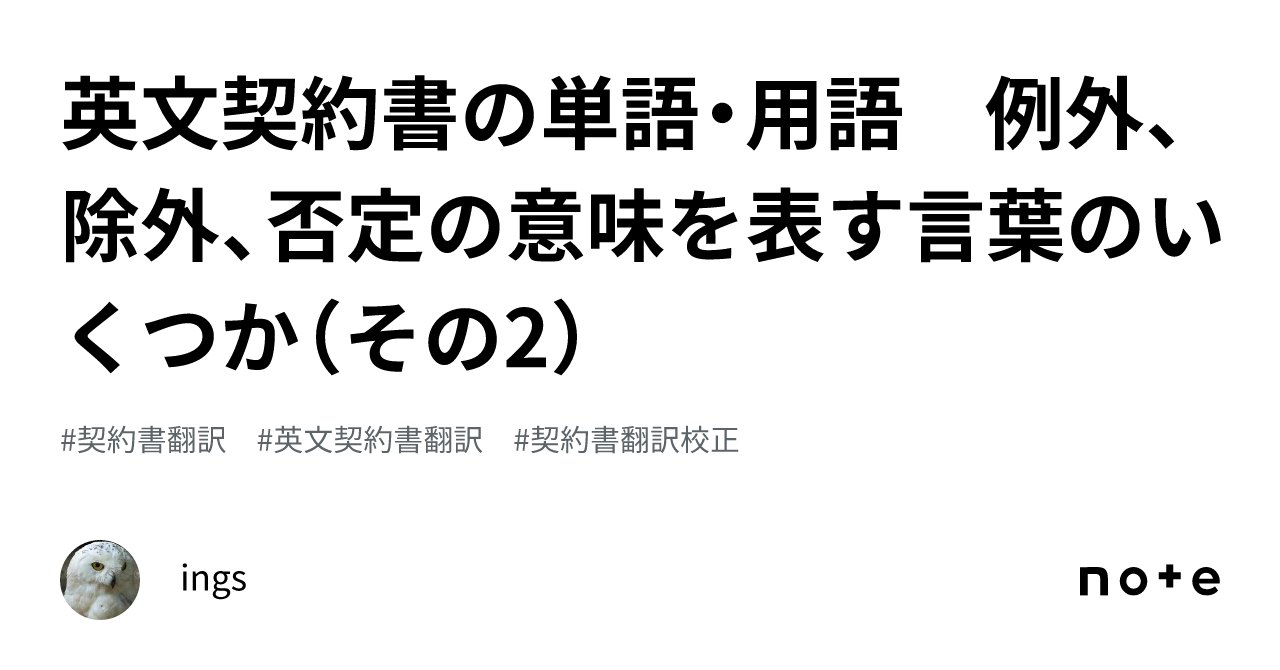 英文契約書の単語・用語　例外、除外、否定の意味を表す言葉のいくつか（その2）

#契約書翻訳　#英文契約書翻訳　#契約書翻訳校正

ings

note